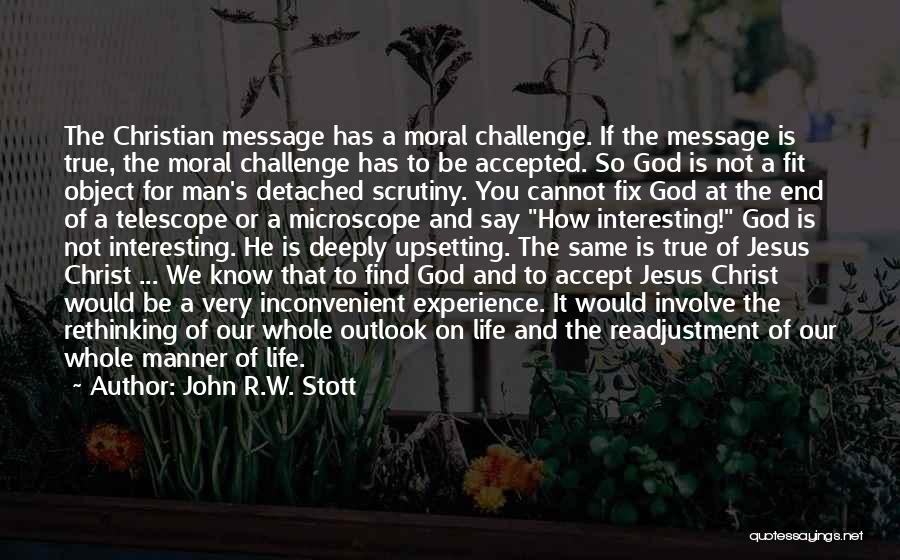 The Christian message has a moral challenge. If the message is true, the moral challenge has to be accepted. So God is not a fit object for man's detached scrutiny. You cannot fix God at the end of a telescope or a microscope and say "How interesting!" God is not interesting. He is deeply upsetting. The same is true of Jesus Christ ... We know that to find God and to accept Jesus Christ would be a very inconvenient experience. It would involve the rethinking of our whole outlook on life and the readjustment of our whole manner of life.

~ Author: John R.W. Stott

quotessayings.net